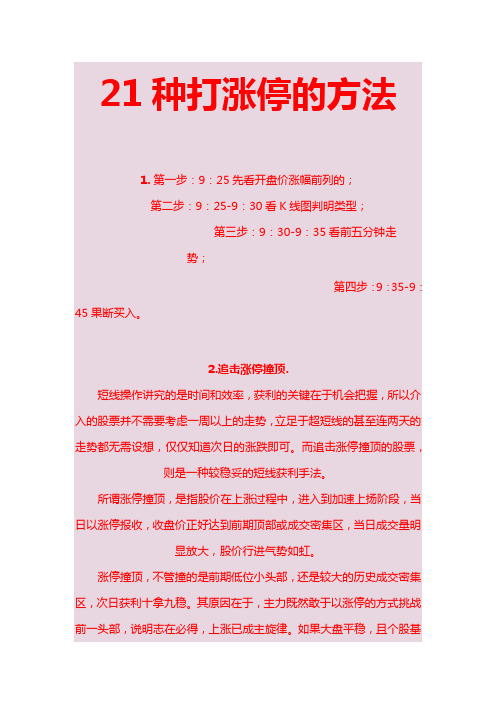 21 种打涨停的方法

1. 第一步：9：25 先看开盘价涨幅前列的；

第二步：9：25-9：30 看 K 线图判明类型；

第三步：9：30-9：35 看前五分钟走势；

第四步：9：35-9：45 果断买入。

2.追击涨停撞顶.

短线操作讲究的是时间和效率，获利的关键在于机会把握，所以介入的股票并不需要考虑一周以上的走势，立足于超短线的甚至连两天的走势都无需设想，仅仅知道次日的涨跌即可。而追击涨停撞顶的股票，则是一种较稳妥的短线获利手法。

所谓涨停撞顶，是指股价在上涨过程中，进入到加速上扬阶段，当日以涨停报收，收盘价正好达到前期顶部或成交密集区，当日成交量明显放大，股价行进气势如虹。

涨停撞顶，不管撞的是前期低位小头部，还是较大的历史成交密集区，次日获利十拿九稳。其原因在于，主力既然敢于以涨停的方式挑战前一头部，说明志在必得，上涨已成主旋律。如果大盘平稳，且个股基